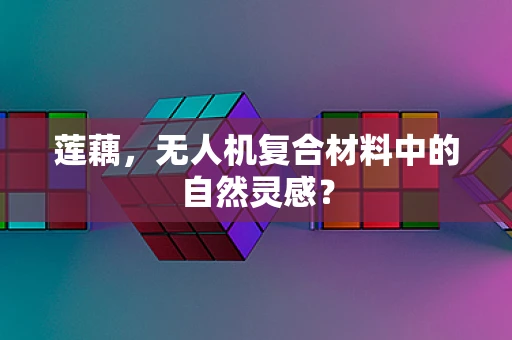 莲藕，无人机复合材料中的自然灵感？